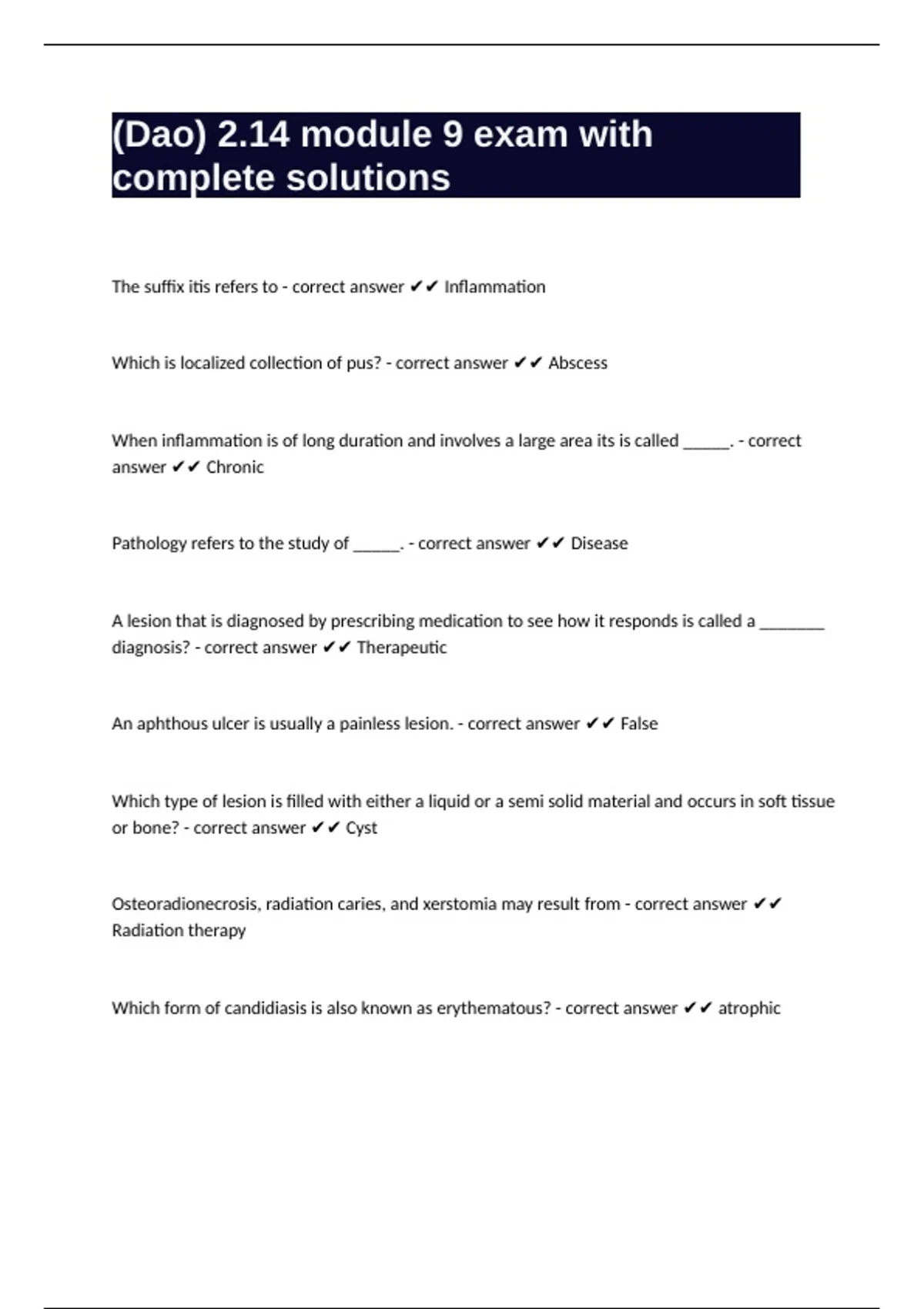 (Dao) 2.14 module 9 exam with complete solutions

The suffix itis refers to - correct answer ✔✔ Inflammation

Which is localized collection of pus? - correct answer ✔✔ Abscess

When inflammation is of long duration and involves a large area its is called ______. - correct answer ✔✔ Chronic

Pathology refers to the study of ______. - correct answer ✔✔ Disease

A lesion that is diagnosed by prescribing medication to see how it responds is called a ________ diagnosis? - correct answer ✔✔ Therapeutic

An aphthous ulcer is usually a painless lesion. - correct answer ✔✔ False

Which type of lesion is filled with either a liquid or a semi solid material and occurs in soft tissue or bone? - correct answer ✔✔ Cyst

Osteoradionecrosis, radiation caries, and xerstomia may result from - correct answer ✔✔ Radiation therapy

Which form of candidiasis is also known as erythematous? - correct answer ✔✔ atrophic